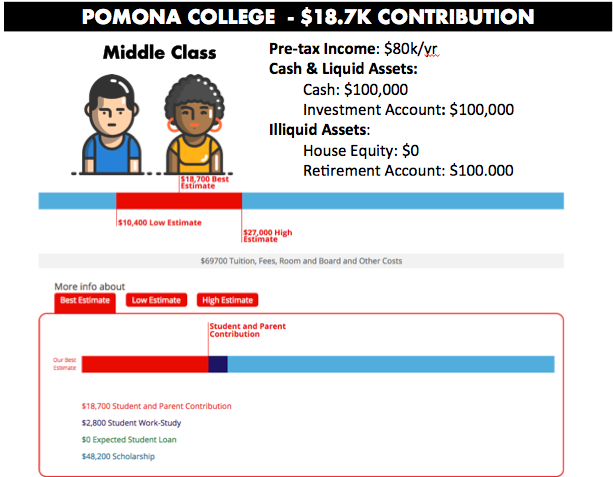 POMONA COLLEGE - $18.7K CONTRIBUTION

Middle Class

Pre-tax Income: $80k/yr
Cash & Liquid Assets:
Cash: $100,000
Investment Account: $100,000
Illiquid Assets:
House Equity: $0
Retirement Account: $100.000

$18,700 Best Estimate

$10,400 Low Estimate

$27,000 High Estimate

$69700 Tuition, Fees, Room and Board and Other Costs

More info about

Best Estimate Low Estimate High Estimate

Student and Parent Contribution

Our Best Estimate

$18,700 Student and Parent Contribution
$2,800 Student Work-Study
$0 Expected Student Loan
$48,200 Scholarship